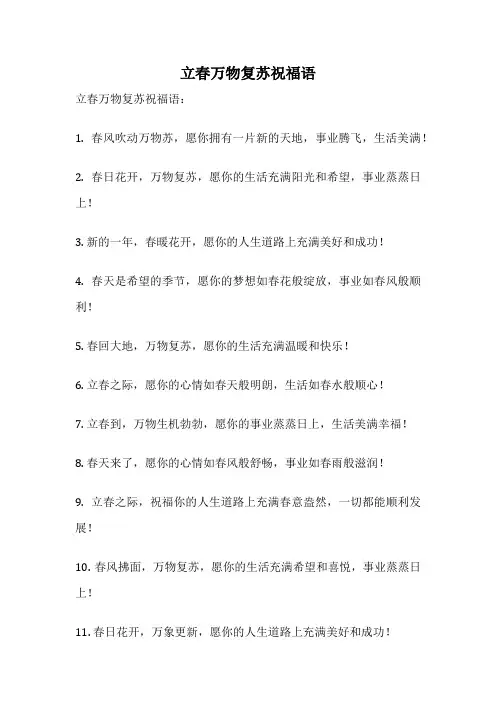 立春万物复苏祝福语

立春万物复苏祝福语：

1. 春风吹动万物苏，愿你拥有一片新的天地，事业腾飞，生活美满！

2. 春日花开，万物复苏，愿你的生活充满阳光和希望，事业蒸蒸日上！

3. 新的一年，春暖花开，愿你的人生道路上充满美好和成功！

4. 春天是希望的季节，愿你的梦想如春花般绽放，事业如春风般顺利！

5. 春回大地，万物复苏，愿你的生活充满温暖和快乐！

6. 立春之际，愿你的心情如春天般明朗，生活如春水般顺心！

7. 立春到，万物生机勃勃，愿你的事业蒸蒸日上，生活美满幸福！

8. 春天来了，愿你的心情如春风般舒畅，事业如春雨般滋润！

9. 立春之际，祝福你的人生道路上充满春意盎然，一切都能顺利发展！

10. 春风拂面，万物复苏，愿你的生活充满希望和喜悦，事业蒸蒸日上！

11. 春日花开，万象更新，愿你的人生道路上充满美好和成功！